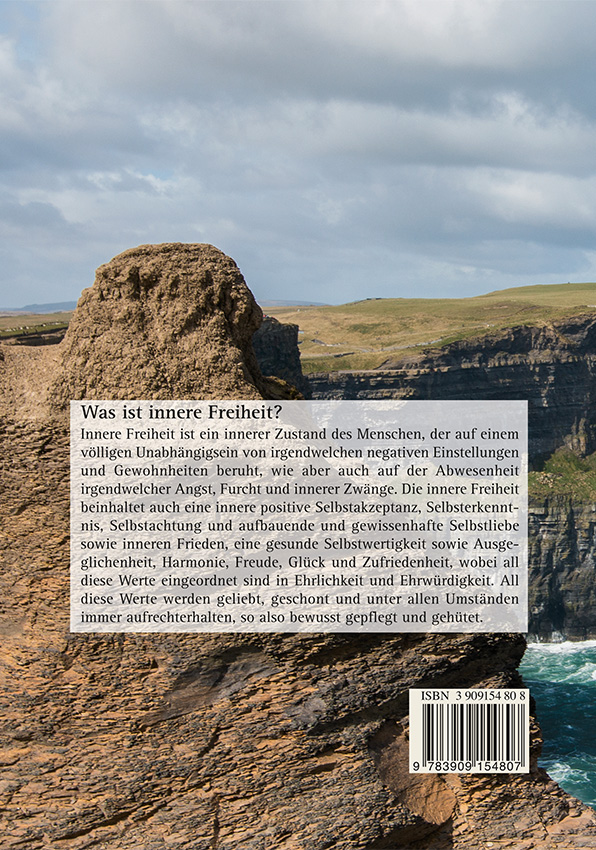 Was ist innere Freiheit?

Innere Freiheit ist ein innerer Zustand des Menschen, der auf einem völligen Unabhängigsein von irgendwelchen negativen Einstellungen und Gewohnheiten beruht, wie aber auch auf der Abwesenheit irgendwelcher Angst, Furcht und innerer Zwänge. Die innere Freiheit beinhaltet auch eine innere positive Selbstakzeptanz, Selbsterkenntnis, Selbstachtung und aufbauende und gewissenhafte Selbstliebe sowie inneren Frieden, eine gesunde Selbstwertigkeit sowie Ausgeglichenheit, Harmonie, Freude, Glück und Zufriedenheit, wobei all diese Werte eingeordnet sind in Ehrlichkeit und Ehrwürdigkeit. All diese Werte werden geliebt, geschont und unter allen Umständen immer aufrechterhalten, so also bewusst gepflegt und gehütet.

ISBN 3 909154 80 8

9 783909 154807